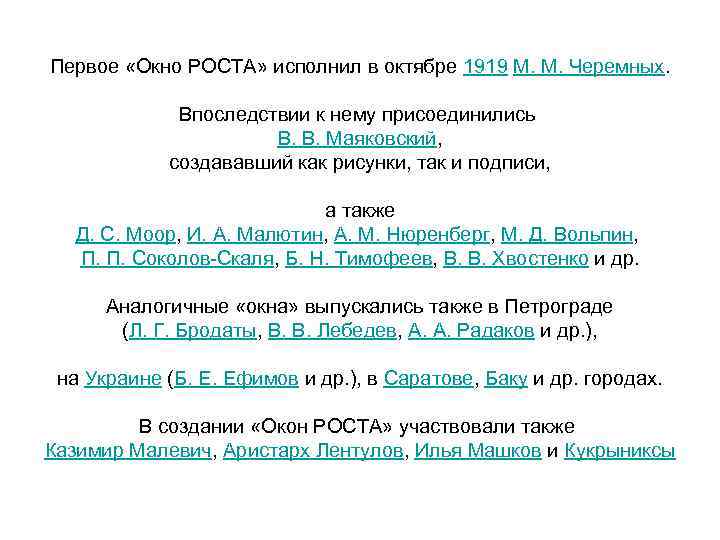 Первое «Окно РОСТА» исполнил в октябре 1919 М. М. Черемных.

Впоследствии к нему присоединились
В. В. Маяковский,
создававший как рисунки, так и подписи,

а также
Д. С. Моор, И. А. Малютин, А. М. Нюренберг, М. Д. Вольпин,
П. П. Соколов-Скаля, Б. Н. Тимофеев, В. В. Хвостенко и др.

Аналогичные «окна» выпускались также в Петрограде
(Л. Г. Бродаты, В. В. Лебедев, А. А. Радаков и др.),

на Украине (Б. Е. Ефимов и др.), в Саратове, Баку и др. городах.

В создании «Окон РОСТА» участвовали также
Казимир Малевич, Аристарх Лентулов, Илья Машков и Кукрыниксы